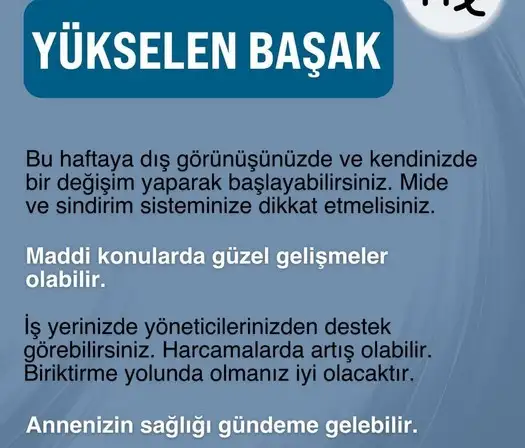 YÜKSELEN BAŞAK

Bu haftaya dış görünüşünüzde ve kendinizde bir değişim yaparak başlayabilirsiniz. Mide ve sindirim sisteminize dikkat etmelisiniz.

Maddi konularda güzel gelişmeler olabilir.

İş yerinizde yöneticilerinizden destek görebilirsiniz. Harcamalarda artış olabilir. Biriktirme yolunda olmanız iyi olacaktır.

Annenizin sağlığı gündeme gelebilir.